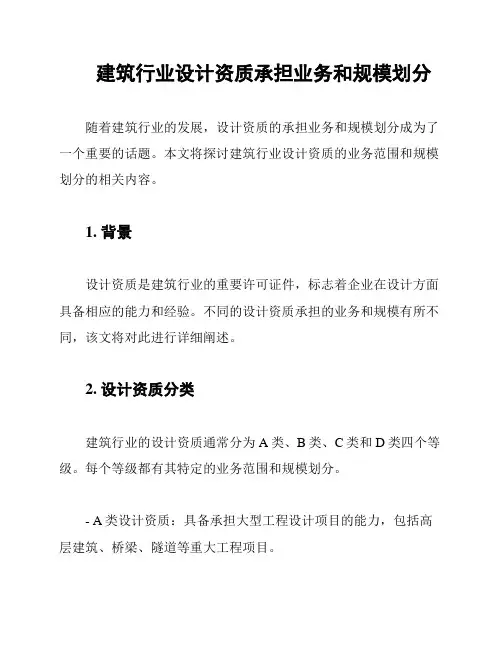 建筑行业设计资质承担业务和规模划分

随着建筑行业的发展，设计资质的承担业务和规模划分成为了一个重要的话题。本文将探讨建筑行业设计资质的业务范围和规模划分的相关内容。

1. 背景

设计资质是建筑行业的重要许可证件，标志着企业在设计方面具备相应的能力和经验。不同的设计资质承担的业务和规模有所不同，该文将对此进行详细阐述。

2. 设计资质分类

建筑行业的设计资质通常分为 A 类、B 类、C 类和 D 类四个等级。每个等级都有其特定的业务范围和规模划分。

- A 类设计资质：具备承担大型工程设计项目的能力，包括高层建筑、桥梁、隧道等重大工程项目。